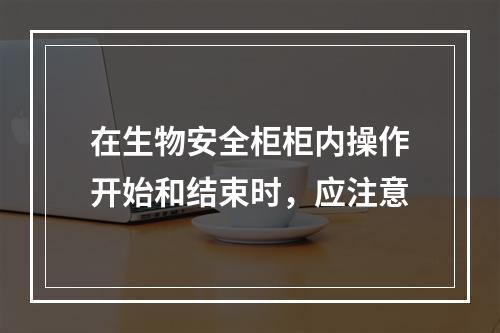 在生物安全柜柜内操作开始和结束时，应注意